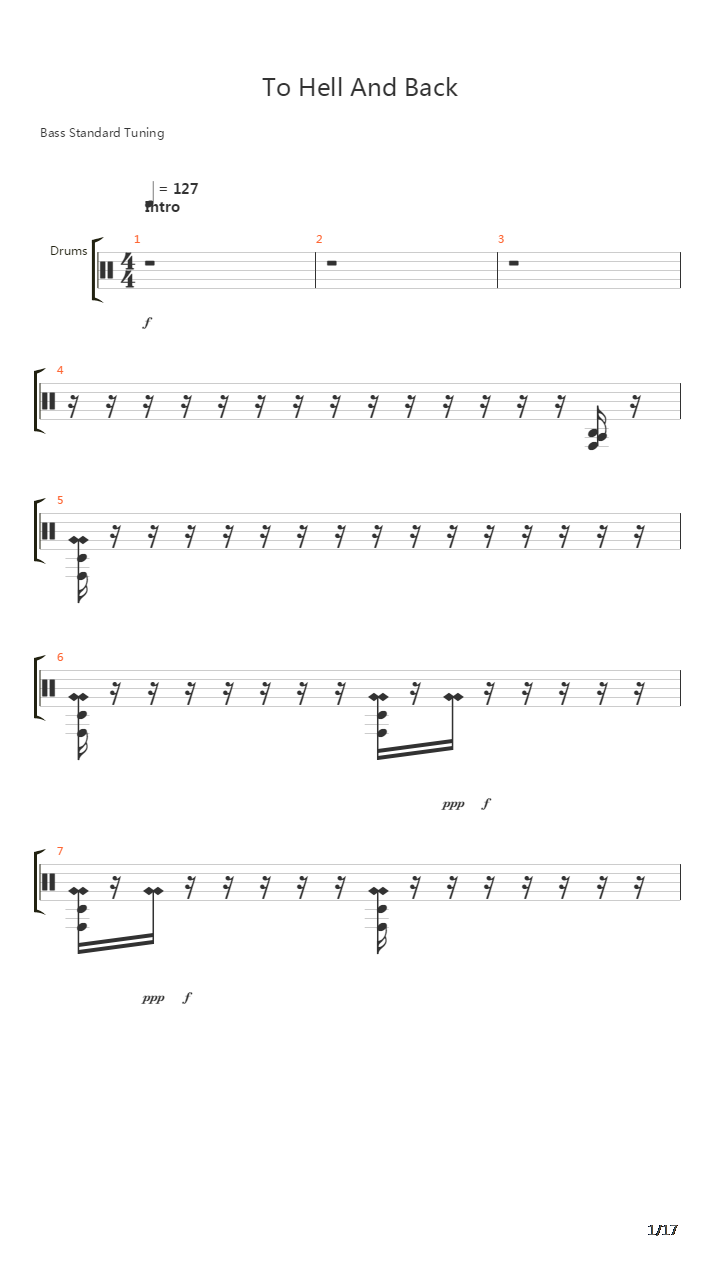 To Hell And Back

Bass Standard Tuning

= 127
Intro

Drums

1

2

3

f

4

5

6

ppp f

7

ppp f

1/17